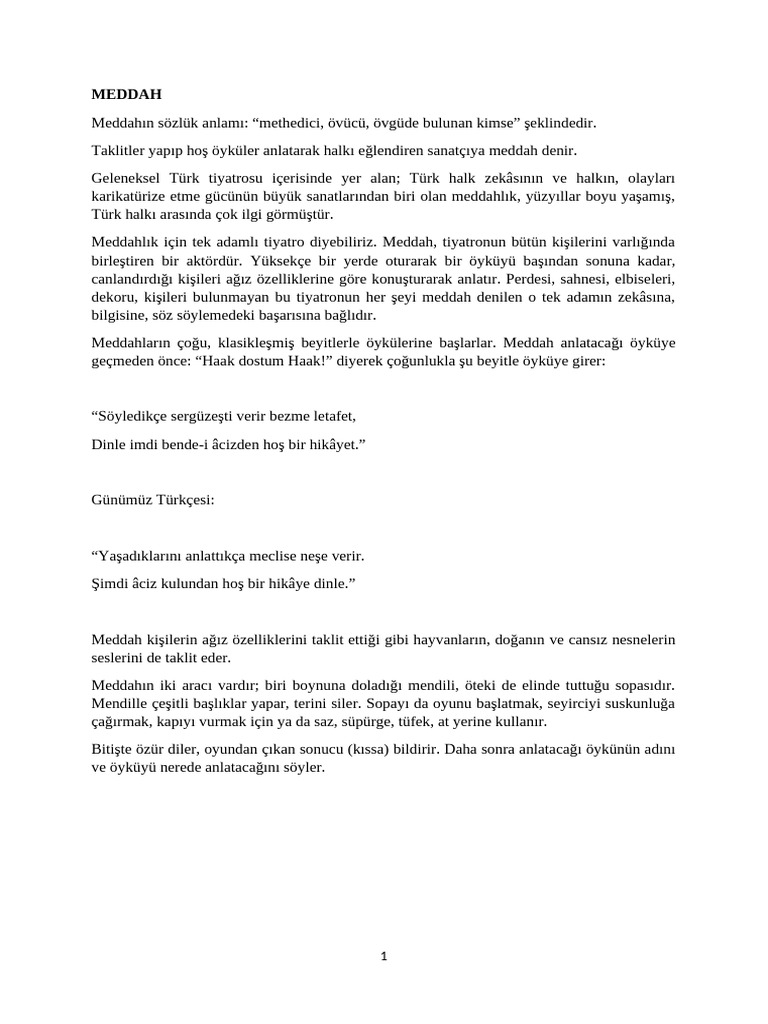 MEDDAH

Meddahın sözlük anlamı: “methedici, övücü, övgüde bulunan kimse” şeklindedir.

Taklitler yapıp hoş öyküler anlatarak halkı eğlendiren sanatçıya meddah denir.

Geleneksel Türk tiyatrosu içerisinde yer alan; Türk halk zekâsının ve halkın, olayları karikatürize etme gücünün büyük sanatlarından biri olan meddahlık, yüzyıllar boyu yaşamış, Türk halkı arasında çok ilgi görmüştür.

Meddahlık için tek adamlı tiyatro diyebiliriz. Meddah, tiyatronun bütün kişilerini varlığında birleştiren bir aktördür. Yüksekçe bir yerde oturarak bir öyküyü başından sonuna kadar, canlandırdığı kişileri ağız özelliklerine göre konuşturarak anlatır. Perdesi, sahnesi, elbiseleri, dekoru, kişileri bulunmayan bu tiyatronun her şeyi meddah denilen o tek adamın zekâsına, bilgisine, söz söylemedeki başarısına bağlıdır.

Meddahların çoğu, klasikleşmiş beyitlerle öykülerine başlarlar. Meddah anlatacağı öyküye geçmeden önce: “Haak dostum Haak!” diyerek çoğunlukla şu beyitle öyküye girer:

“Söyledikçe sergüzeşti verir bezme letafet,

Dinle imdi bende-i âcizden hoş bir hikâyet.”

Günümüz Türkçesi:

“Yaşadıklarını anlattıkça meclise neşe verir.

Şimdi âciz kulundan hoş bir hikâye dinle.”

Meddah kişilerin ağız özelliklerini taklit ettiği gibi hayvanların, doğanın ve cansız nesnelerin seslerini de taklit eder.

Meddahın iki aracı vardır; biri boynuna doladığı mendili, öteki de elinde tuttuğu sopasıdır. Mendille çeşitli başlıklar yapar, terini siler. Sopayı da oyunu başlatmak, seyirciyi suskunluğa çağırmak, kapıyı vurmak için ya da saz, süpürge, tüfek, at yerine kullanır.

Bitişte özür diler, oyundan çıkan sonucu (kıssa) bildirir. Daha sonra anlatacağı öykünün adını ve öyküyü nerede anlatacağını söyler.

1